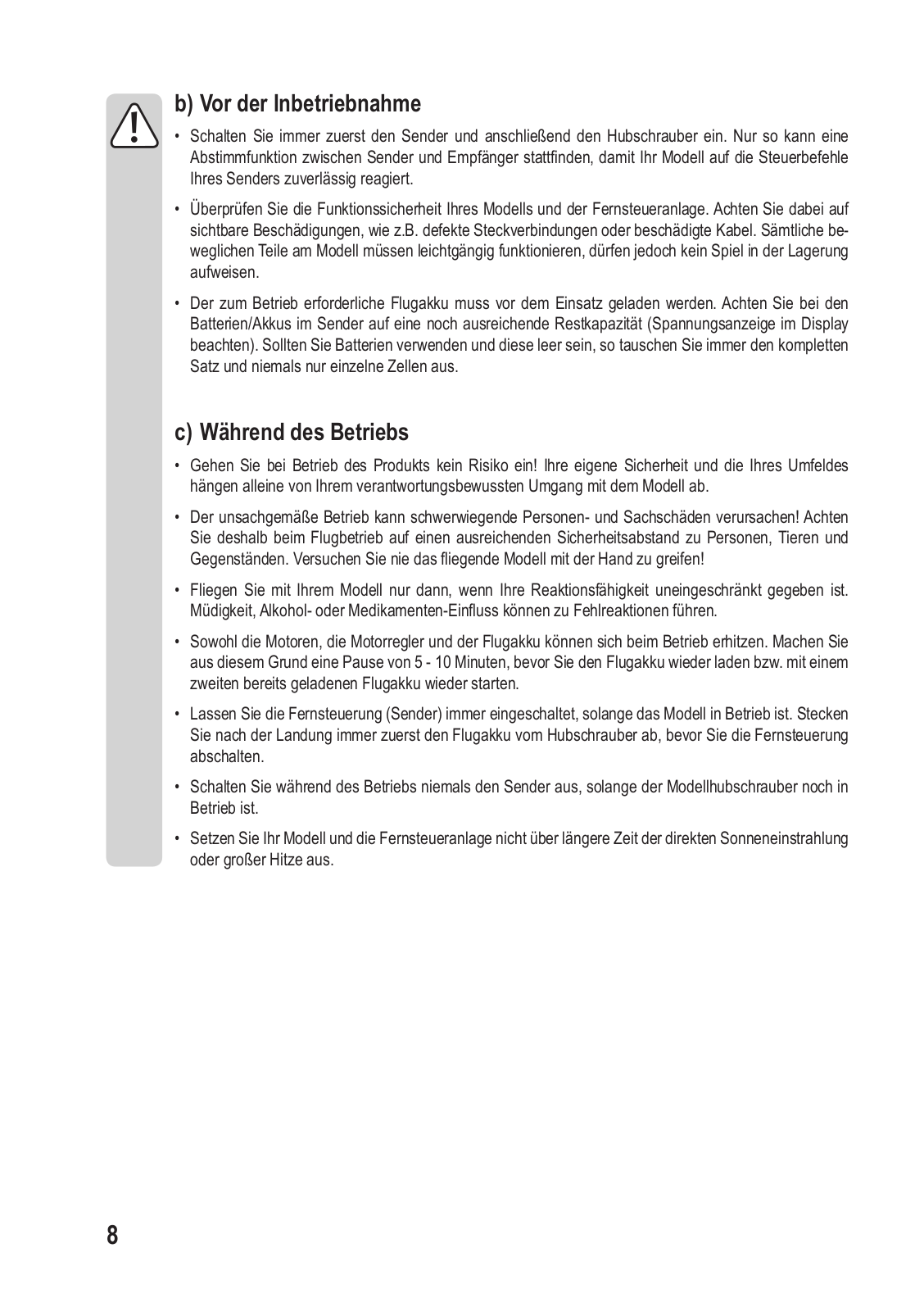 b) Vor der Inbetriebnahme

• Schalten Sie immer zuerst den Sender und anschließend den Hubschrauber ein. Nur so kann eine Abstimmfunktion zwischen Sender und Empfänger stattfinden, damit Ihr Modell auf die Steuerbefehle Ihres Senders zuverlässig reagiert.

• Überprüfen Sie die Funktionssicherheit Ihres Modells und der Fernsteueranlage. Achten Sie dabei auf sichtbare Beschädigungen, wie z.B. defekte Steckverbindungen oder beschädigte Kabel. Sämtliche beweglichen Teile am Modell müssen leichtgängig funktionieren, dürfen jedoch kein Spiel in der Lagerung aufweisen.

• Der zum Betrieb erforderliche Flugakku muss vor dem Einsatz geladen werden. Achten Sie bei den Batterien/Akkus im Sender auf eine noch ausreichende Restkapazität (Spannungsanzeige im Display beachten). Sollten Sie Batterien verwenden und diese leer sein, so tauschen Sie immer den kompletten Satz und niemals nur einzelne Zellen aus.

c) Während des Betriebs

• Gehen Sie bei Betrieb des Produkts kein Risiko ein! Ihre eigene Sicherheit und die Ihres Umfeldes hängen alleine von Ihrem verantwortungsbewussten Umgang mit dem Modell ab.

• Der unsachgemäße Betrieb kann schwerwiegende Personen- und Sachschäden verursachen! Achten Sie deshalb beim Flugbetrieb auf einen ausreichenden Sicherheitsabstand zu Personen, Tieren und Gegenständen. Versuchen Sie nie das fliegende Modell mit der Hand zu greifen!

• Fliegen Sie mit Ihrem Modell nur dann, wenn Ihre Reaktionsfähigkeit uneingeschränkt gegeben ist. Müdigkeit, Alkohol- oder Medikamenten-Einfluss können zu Fehlreaktionen führen.

• Sowohl die Motoren, die Motorregler und der Flugakku können sich beim Betrieb erhitzen. Machen Sie aus diesem Grund eine Pause von 5 - 10 Minuten, bevor Sie den Flugakku wieder laden bzw. mit einem zweiten bereits geladenen Flugakku wieder starten.

• Lassen Sie die Fernsteuerung (Sender) immer eingeschaltet, solange das Modell in Betrieb ist. Stecken Sie nach der Landung immer zuerst den Flugakku vom Hubschrauber ab, bevor Sie die Fernsteuerung abschalten.

• Schalten Sie während des Betriebs niemals den Sender aus, solange der Modellhubschrauber noch in Betrieb ist.

• Setzen Sie Ihr Modell und die Fernsteueranlage nicht über längere Zeit der direkten Sonneneinstrahlung oder großer Hitze aus.

8